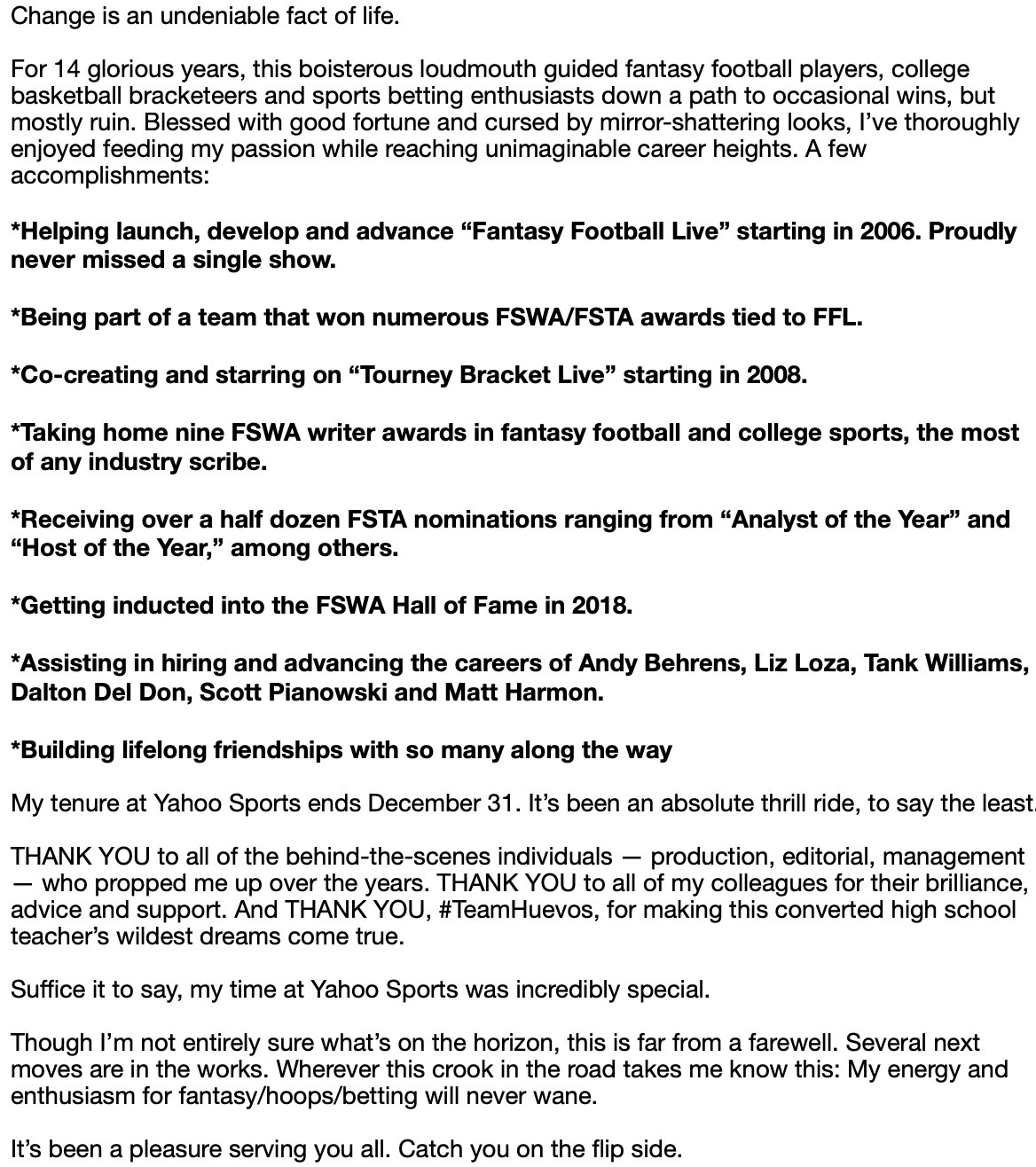 Change is an undeniable fact of life.

For 14 glorious years, this boisterous loudmouth guided fantasy football players, college basketball bracketeers and sports betting enthusiasts down a path to occasional wins, but mostly ruin. Blessed with good fortune and cursed by mirror-shattering looks, I've thoroughly enjoyed feeding my passion while reaching unimaginable career heights. A few accomplishments:

*Helping launch, develop and advance "Fantasy Football Live" starting in 2006. Proudly never missed a single show.

*Being part of a team that won numerous FSWA/FSTA awards tied to FFL.

*Co-creating and starring on "Tourney Bracket Live" starting in 2008.

*Taking home nine FSWA writer awards in fantasy football and college sports, the most of any industry scribe.

*Receiving over a half dozen FSTA nominations ranging from "Analyst of the Year" and "Host of the Year," among others.

*Getting inducted into the FSWA Hall of Fame in 2018.

*Assisting in hiring and advancing the careers of Andy Behrens, Liz Loza, Tank Williams, Dalton Del Don, Scott Pianowski and Matt Harmon.

*Building lifelong friendships with so many along the way

My tenure at Yahoo Sports ends December 31. It's been an absolute thrill ride, to say the least.

THANK YOU to all of the behind-the-scenes individuals — production, editorial, management — who propped me up over the years. THANK YOU to all of my colleagues for their brilliance, advice and support. And THANK YOU, #TeamHuevos, for making this converted high school teacher's wildest dreams come true.

Suffice it to say, my time at Yahoo Sports was incredibly special.

Though I'm not entirely sure what's on the horizon, this is far from a farewell. Several next moves are in the works. Wherever this crook in the road takes me know this: My energy and enthusiasm for fantasy/hoops/betting will never wane.

It's been a pleasure serving you all. Catch you on the flip side.